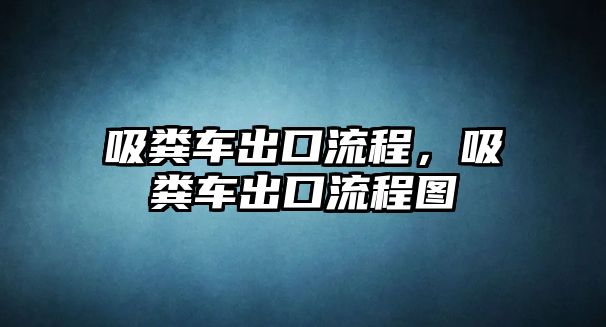 吸粪车出口流程，吸粪车出口流程图